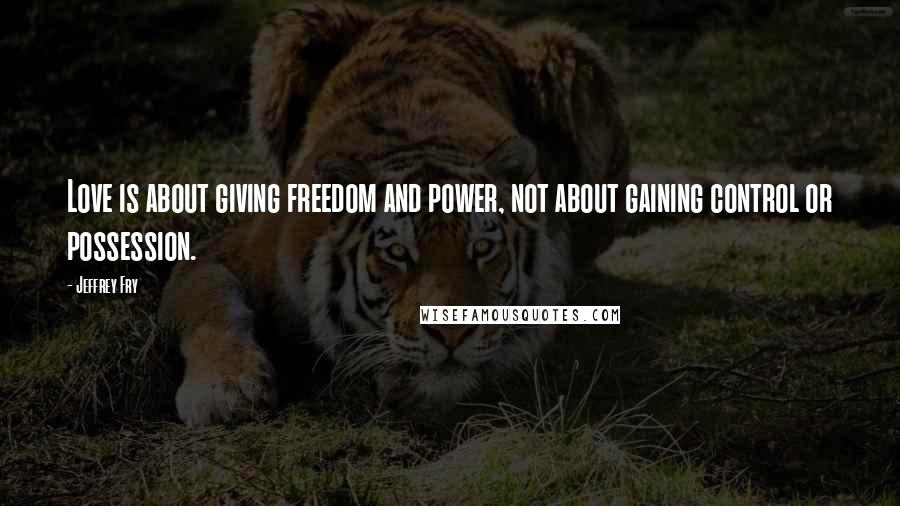 Love is about giving freedom and power, not about gaining control or possession.

- Jeffrey Fry

WISEFAMOUSQUOTES.COM